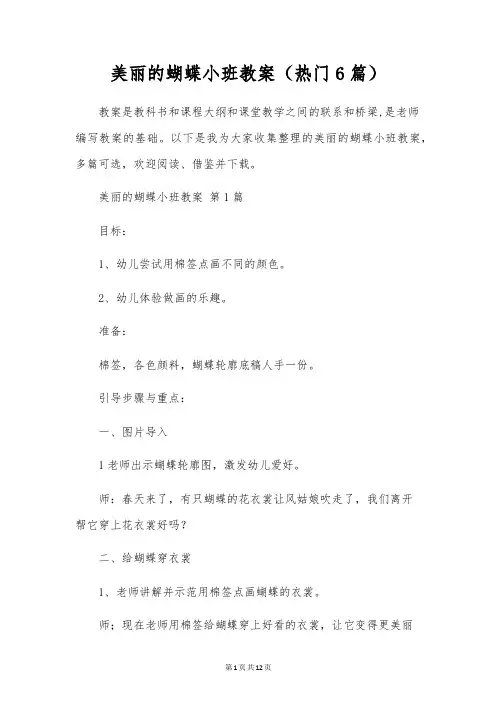 美丽的蝴蝶小班教案（热门6篇）

教案是教科书和课程大纲和课堂教学之间的联系和桥梁，是老师编写教案的基础。以下是我为大家收集整理的美丽的蝴蝶小班教案，多篇可选，欢迎阅读、借鉴并下载。

美丽的蝴蝶小班教案 第1篇

目标：

1、幼儿尝试用棉签点画不同的颜色。

2、幼儿体验做画的乐趣。

准备：

棉签，各色颜料，蝴蝶轮廓底稿人手一份。

引导步骤与重点：

一、图片导入

1老师出示蝴蝶轮廓图，激发幼儿爱好。

师：春天来了，有只蝴蝶的花衣裳让风姑娘吹走了，我们离开帮它穿上花衣裳好吗？

二、给蝴蝶穿衣裳

1、老师讲解并示范用棉签点画蝴蝶的衣裳。

师；现在老师用棉签给蝴蝶穿上好看的衣裳，让它变得更美丽

第1页共12页